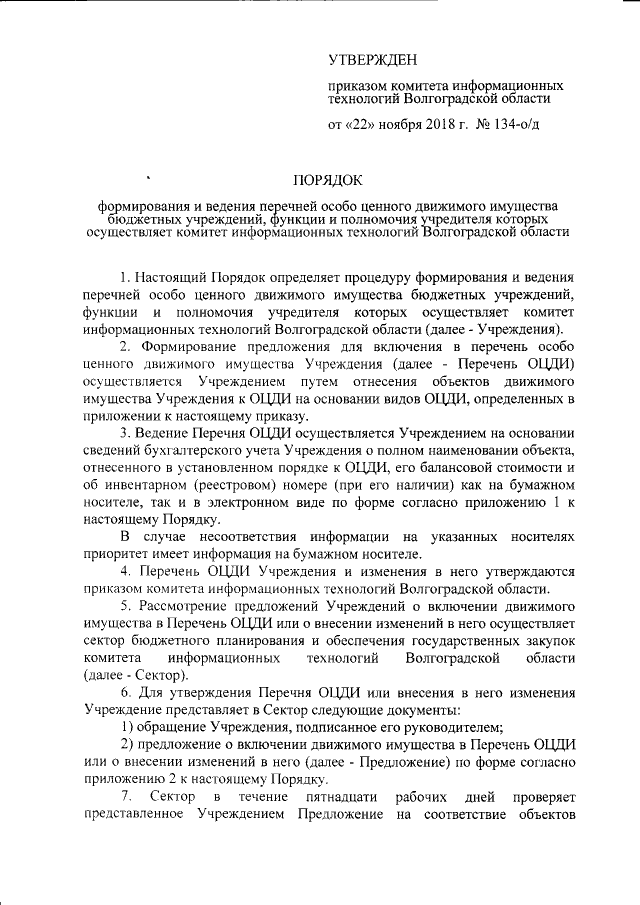 УТВЕРЖДЕН

приказом комитета информационных технологий Волгоградской области

от «22» ноября 2018 г. № 134-о/д

ПОРЯДОК

формирования и ведения перечней особо ценного движимого имущества бюджетных учреждений, функции и полномочия учредителя которых осуществляет комитет информационных технологий Волгоградской области

1. Настоящий Порядок определяет процедуру формирования и ведения перечней особо ценного движимого имущества бюджетных учреждений, функции и полномочия учредителя которых осуществляет комитет информационных технологий Волгоградской области (далее - Учреждения).

2. Формирование предложения для включения в перечень особо ценного движимого имущества Учреждения (далее - Перечень ОЦДИ) осуществляется Учреждением путем отнесения объектов движимого имущества Учреждения к ОЦДИ на основании видов ОЦДИ, определенных в приложении к настоящему приказу.

3. Ведение Перечня ОЦДИ осуществляется Учреждением на основании сведений бухгалтерского учета Учреждения о полном наименовании объекта, отнесенного в установленном порядке к ОЦДИ, его балансовой стоимости и об инвентарном (реестровом) номере (при его наличии) как на бумажном носителе, так и в электронном виде по форме согласно приложению 1 к настоящему Порядку.

В случае несоответствия информации на указанных носителях приоритет имеет информация на бумажном носителе.

4. Перечень ОЦДИ Учреждения и изменения в него утверждаются приказом комитета информационных технологий Волгоградской области.

5. Рассмотрение предложений Учреждений о включении движимого имущества в Перечень ОЦДИ или о внесении изменений в него осуществляет сектор бюджетного планирования и обеспечения государственных закупок комитета информационных технологий Волгоградской области (далее - Сектор).

6. Для утверждения Перечня ОЦДИ или внесения в него изменения Учреждение представляет в Сектор следующие документы:

1) обращение Учреждения, подписанное его руководителем;

2) предложение о включении движимого имущества в Перечень ОЦДИ или о внесении изменений в него (далее - Предложение) по форме согласно приложению 2 к настоящему Порядку.

7. Сектор в течение пятнадцати рабочих дней проверяет представленное Учреждением Предложение на соответствие объектов